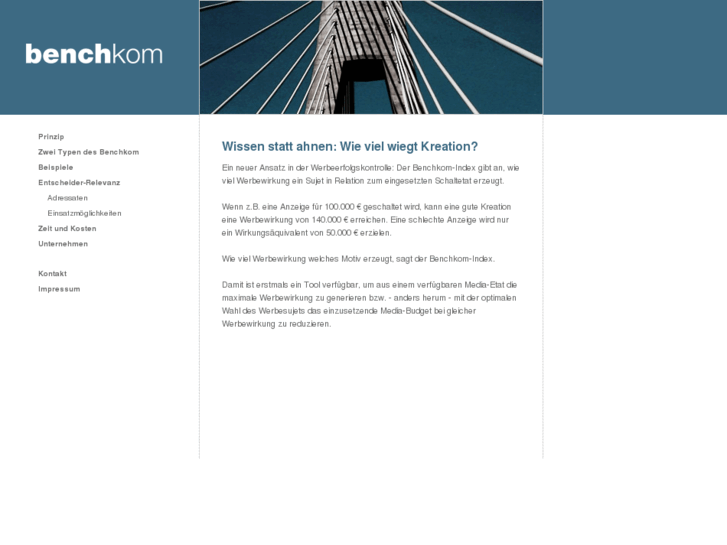 benchkom

Prinzip
Zwei Typen des Benchkom
Beispiele
Entscheider-Relevanz
Adressaten
Einsatzmöglichkeiten
Zeit und Kosten
Unternehmen

Kontakt
Impressum

Wissen statt ahnen: Wie viel wiegt Kreation?

Ein neuer Ansatz in der Werbeerfolgskontrolle: Der Benchkom-Index gibt an, wie viel Werbewirkung ein Sujet in Relation zum eingesetzten Schaltetat erzeugt.

Wenn z.B. eine Anzeige für 100.000 € geschaltet wird, kann eine gute Kreation eine Werbewirkung von 140.000 € erreichen. Eine schlechte Anzeige wird nur ein Wirkungsäquivalent von 50.000 € erzielen.

Wie viel Werbewirkung welches Motiv erzeugt, sagt der Benchkom-Index.

Damit ist erstmals ein Tool verfügbar, um aus einem verfügbaren Media-Etat die maximale Werbewirkung zu generieren bzw. - anders herum - mit der optimalen Wahl des Werbesujets das einzusetzende Media-Budget bei gleicher Werbewirkung zu reduzieren.